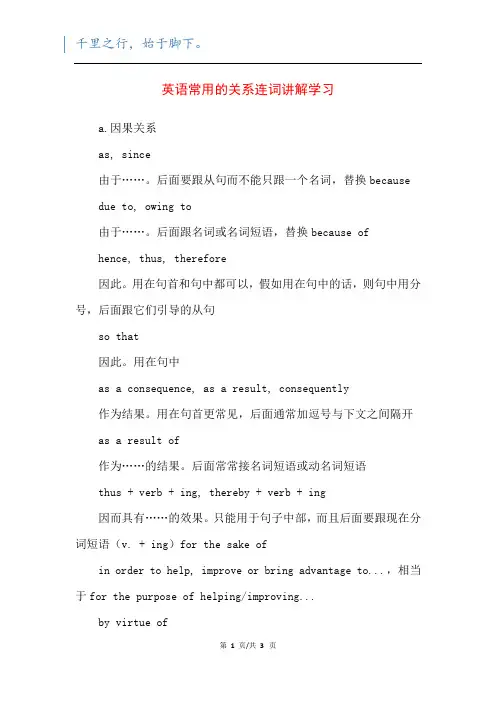 千里之行，始于脚下。

英语常用的关系连词讲解学习

a.因果关系

as, since

由于……。后面要跟从句而不能只跟一个名词，替换 because

due to, owing to

由于……。后面跟名词或名词短语，替换 because of

hence, thus, therefore

因此。用在句首和句中都可以，假如用在句中的话，则句中用分号，后面跟它们引导的从句

so that

因此。用在句中

as a consequence, as a result, consequently

作为结果。用在句首更常见，后面通常加逗号与下文之间隔开

as a result of

作为……的结果。后面常常接名词短语或动名词短语

thus + verb + ing, thereby + verb + ing

因而具有……的效果。只能用于句子中部，而且后面要跟现在分词短语（v. + ing）for the sake of

in order to help, improve or bring advantage to...，相当于 for the purpose of helping/improving...

by virtue of

第 1 页/共 3 页